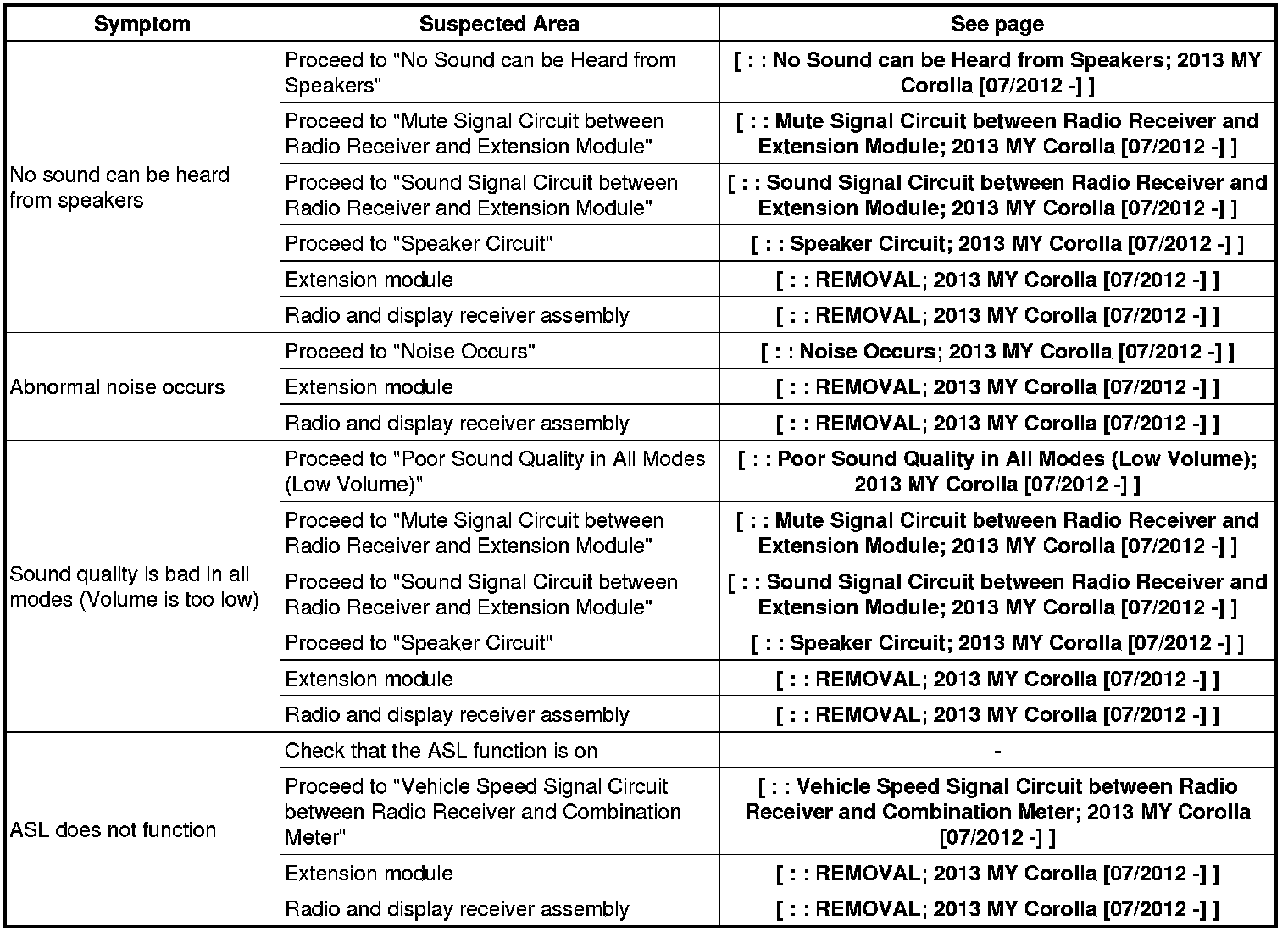 | Symptom | Suspected Area | See page |
|---|---|---|
| No sound can be heard from speakers | Proceed to "No Sound can be Heard from Speakers" | [ : : No Sound can be Heard from Speakers; 2013 MY Corolla [07/2012 -] ] |
| | Proceed to "Mute Signal Circuit between Radio Receiver and Extension Module" | [ : : Mute Signal Circuit between Radio Receiver and Extension Module; 2013 MY Corolla [07/2012 -] ] |
| | Proceed to "Sound Signal Circuit between Radio Receiver and Extension Module" | [ : : Sound Signal Circuit between Radio Receiver and Extension Module; 2013 MY Corolla [07/2012 -] ] |
| | Proceed to "Speaker Circuit" | [ : : Speaker Circuit; 2013 MY Corolla [07/2012 -] ] |
| | Extension module | [ : : REMOVAL; 2013 MY Corolla [07/2012 -] ] |
| | Radio and display receiver assembly | [ : : REMOVAL; 2013 MY Corolla [07/2012 -] ] |
| Abnormal noise occurs | Proceed to "Noise Occurs" | [ : : Noise Occurs; 2013 MY Corolla [07/2012 -] ] |
| | Extension module | [ : : REMOVAL; 2013 MY Corolla [07/2012 -] ] |
| | Radio and display receiver assembly | [ : : REMOVAL; 2013 MY Corolla [07/2012 -] ] |
| Sound quality is bad in all modes (Volume is too low) | Proceed to "Poor Sound Quality in All Modes (Low Volume)" | [ : : Poor Sound Quality in All Modes (Low Volume); 2013 MY Corolla [07/2012 -] ] |
| | Proceed to "Mute Signal Circuit between Radio Receiver and Extension Module" | [ : : Mute Signal Circuit between Radio Receiver and Extension Module; 2013 MY Corolla [07/2012 -] ] |
| | Proceed to "Sound Signal Circuit between Radio Receiver and Extension Module" | [ : : Sound Signal Circuit between Radio Receiver and Extension Module; 2013 MY Corolla [07/2012 -] ] |
| | Proceed to "Speaker Circuit" | [ : : Speaker Circuit; 2013 MY Corolla [07/2012 -] ] |
| | Extension module | [ : : REMOVAL; 2013 MY Corolla [07/2012 -] ] |
| | Radio and display receiver assembly | [ : : REMOVAL; 2013 MY Corolla [07/2012 -] ] |
| ASL does not function | Check that the ASL function is on | - |
| | Proceed to "Vehicle Speed Signal Circuit between Radio Receiver and Combination Meter" | [ : : Vehicle Speed Signal Circuit between Radio Receiver and Combination Meter; 2013 MY Corolla [07/2012 -] ] |
| | Extension module | [ : : REMOVAL; 2013 MY Corolla [07/2012 -] ] |
| | Radio and display receiver assembly | [ : : REMOVAL; 2013 MY Corolla [07/2012 -] ] |